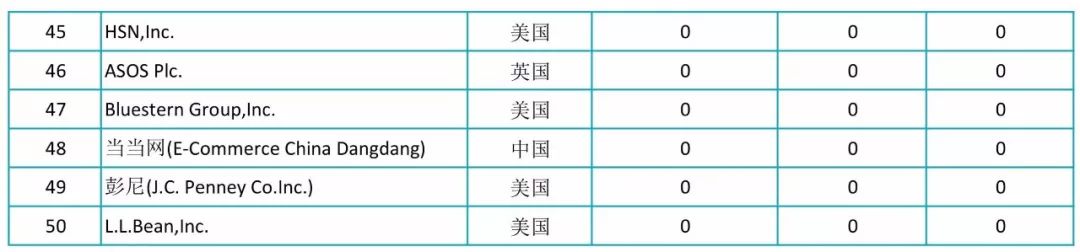 | 45 | HSN,Inc. | 美国 | 0 | 0 | 0 |
|---|---|---|---|---|---|
| 46 | ASOS Plc. | 英国 | 0 | 0 | 0 |
| 47 | Bluestern Group,Inc. | 美国 | 0 | 0 | 0 |
| 48 | 当当网(E-Commerce China Dangdang) | 中国 | 0 | 0 | 0 |
| 49 | 彭尼(J.C. Penney Co.Inc.) | 美国 | 0 | 0 | 0 |
| 50 | L.L.Bean,Inc. | 美国 | 0 | 0 | 0 |